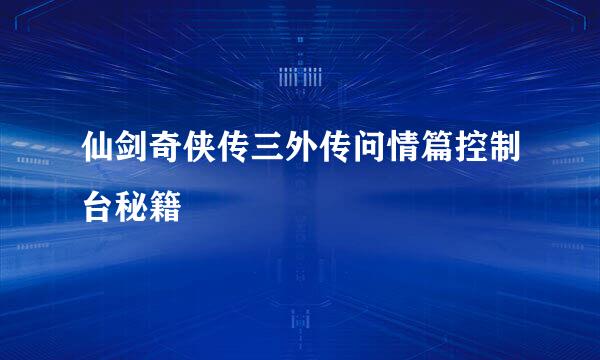 仙剑奇侠传三外传问情篇控制台秘籍